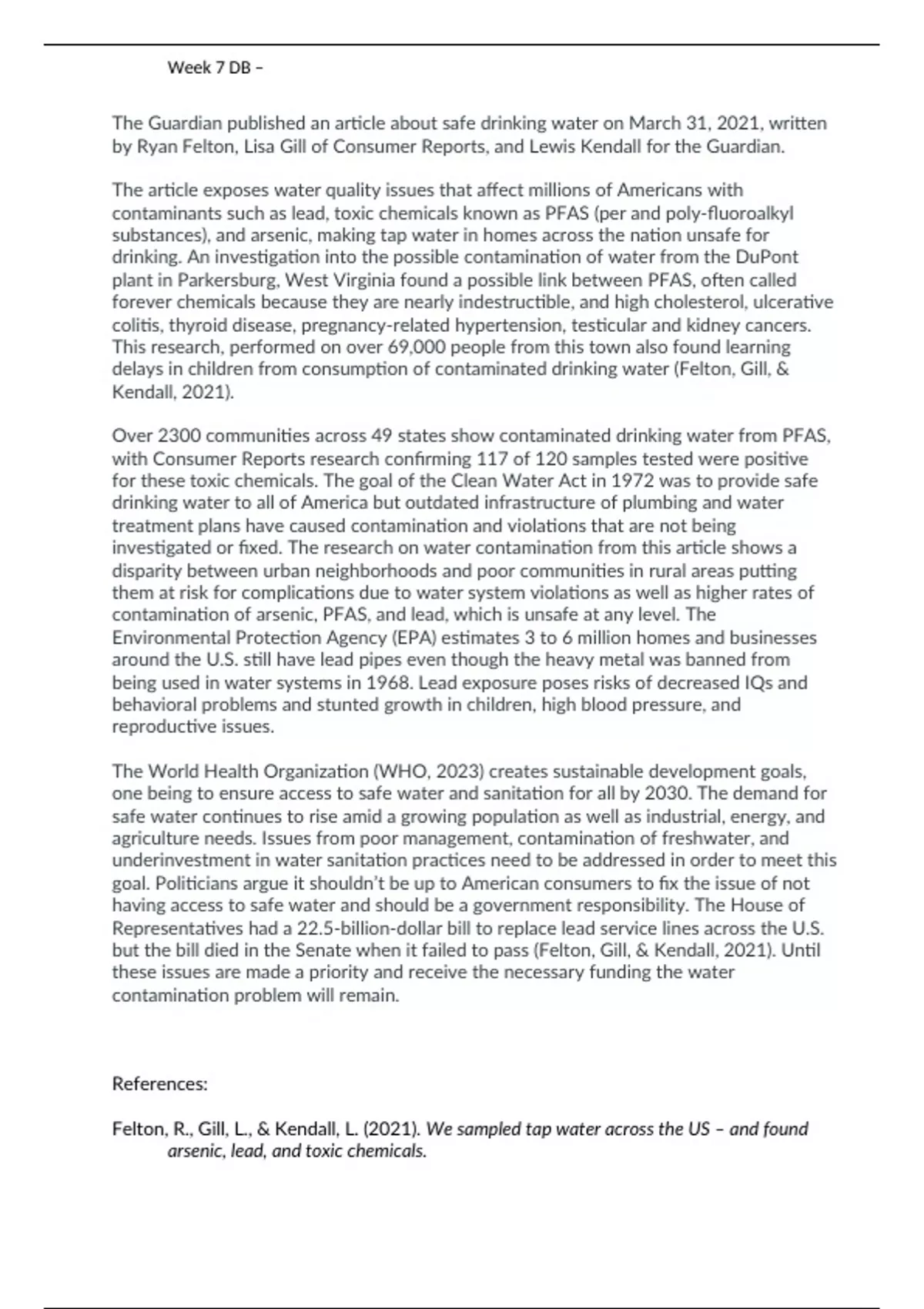 Week 7 DB –

The Guardian published an article about safe drinking water on March 31, 2021, written by Ryan Felton, Lisa Gill of Consumer Reports, and Lewis Kendall for the Guardian.

The article exposes water quality issues that affect millions of Americans with contaminants such as lead, toxic chemicals known as PFAS (per and poly-fluoroalkyl substances), and arsenic, making tap water in homes across the nation unsafe for drinking. An investigation into the possible contamination of water from the DuPont plant in Parkersburg, West Virginia found a possible link between PFAS, often called forever chemicals because they are nearly indestructible, and high cholesterol, ulcerative colitis, thyroid disease, pregnancy-related hypertension, testicular and kidney cancers. This research, performed on over 69,000 people from this town also found learning delays in children from consumption of contaminated drinking water (Felton, Gill, & Kendall, 2021).

Over 2300 communities across 49 states show contaminated drinking water from PFAS, with Consumer Reports research confirming 117 of 120 samples tested were positive for these toxic chemicals. The goal of the Clean Water Act in 1972 was to provide safe drinking water to all of America but outdated infrastructure of plumbing and water treatment plans have caused contamination and violations that are not being investigated or fixed. The research on water contamination from this article shows a disparity between urban neighborhoods and poor communities in rural areas putting them at risk for complications due to water system violations as well as higher rates of contamination of arsenic, PFAS, and lead, which is unsafe at any level. The Environmental Protection Agency (EPA) estimates 3 to 6 million homes and businesses around the U.S. still have lead pipes even though the heavy metal was banned from being used in water systems in 1968. Lead exposure poses risks of decreased IQs and behavioral problems and stunted growth in children, high blood pressure, and reproductive issues.

The World Health Organization (WHO, 2023) creates sustainable development goals, one being to ensure access to safe water and sanitation for all by 2030. The demand for safe water continues to rise amid a growing population as well as industrial, energy, and agriculture needs. Issues from poor management, contamination of freshwater, and underinvestment in water sanitation practices need to be addressed in order to meet this goal. Politicians argue it shouldn't be up to American consumers to fix the issue of not having access to safe water and should be a government responsibility. The House of Representatives had a 22.5-billion-dollar bill to replace lead service lines across the U.S. but the bill died in the Senate when it failed to pass (Felton, Gill, & Kendall, 2021). Until these issues are made a priority and receive the necessary funding the water contamination problem will remain.

References:

Felton, R., Gill, L., & Kendall, L. (2021). We sampled tap water across the US – and found arsenic, lead, and toxic chemicals.